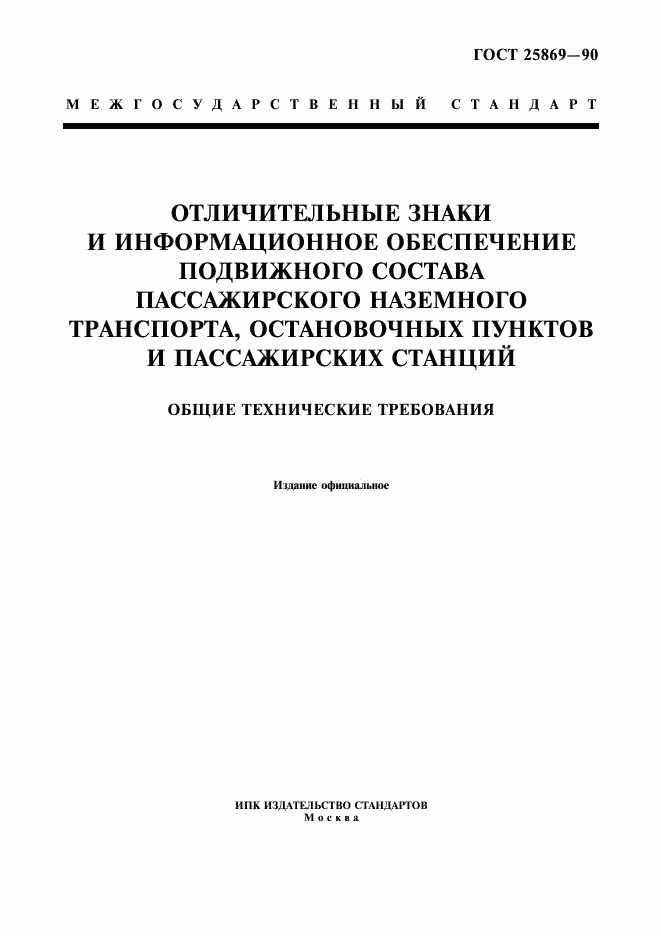 ГОСТ 25869—90

МЕЖГОСУДАРСТВЕННЫЙ СТАНДАРТ

ОТЛИЧИТЕЛЬНЫЕ ЗНАКИ И ИНФОРМАЦИОННОЕ ОБЕСПЕЧЕНИЕ ПОДВИЖНОГО СОСТАВА ПАССАЖИРСКОГО НАЗЕМНОГО ТРАНСПОРТА, ОСТАНОВОЧНЫХ ПУНКТОВ И ПАССАЖИРСКИХ СТАНЦИЙ

ОБЩИЕ ТЕХНИЧЕСКИЕ ТРЕБОВАНИЯ

Издание официальное

ИПК ИЗДАТЕЛЬСТВО СТАНДАРТОВ
Москва